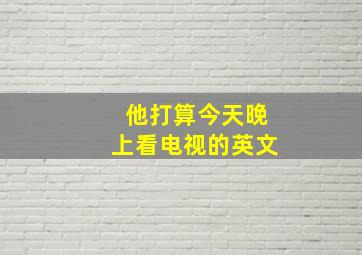 他打算今天晚上看电视的英文